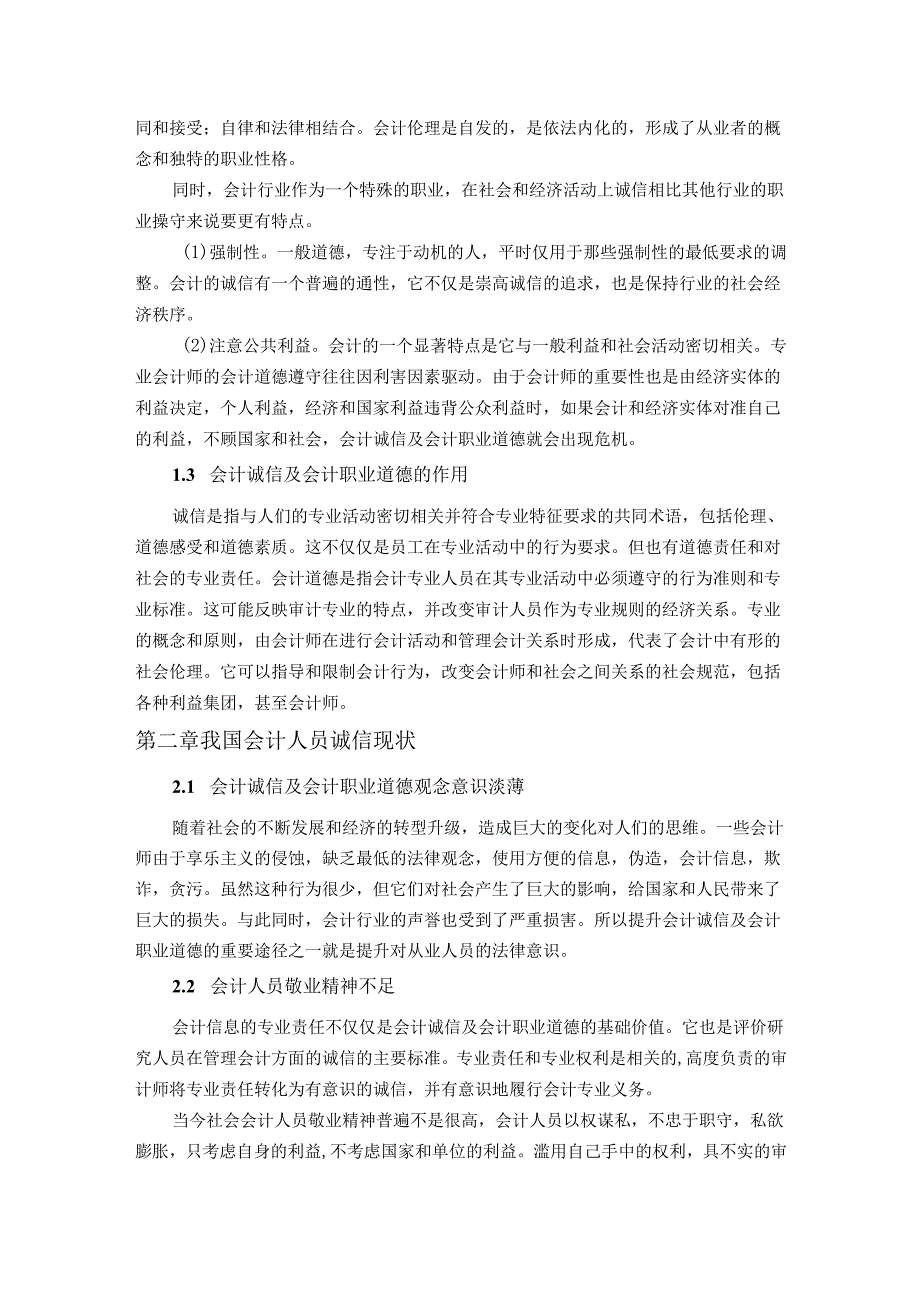 同和接受；自律和法律相结合。会计伦理是自发的，是依法内化的，形成了从业者的概念和独特的职业性格。

同时，会计行业作为一个特殊的职业，在社会和经济活动上诚信相比其他行业的职业操守来说要更有特点。

(1)强制性。一般道德，专注于动机的人，平时仅用于那些强制性的最低要求的调整。会计的诚信有一个普遍的通性，它不仅是崇高诚信的追求，也是保持行业的社会经济秩序。

(2)注意公共利益。会计的一个显著特点是它与一般利益和社会活动密切相关。专业会计师的会计道德遵守往往因利害因素驱动。由于会计师的重要性也是由经济实体的利益决定，个人利益，经济和国家利益违背公众利益时，如果会计和经济实体对准自己的利益，不顾国家和社会，会计诚信及会计职业道德就会出现危机。

1.3 会计诚信及会计职业道德的作用

诚信是指与人们的专业活动密切相关并符合专业特征要求的共同术语，包括伦理、道德感受和道德素质。这不仅仅是员工在专业活动中的行为要求。但也有道德责任和对社会的专业责任。会计道德是指会计专业人员在其专业活动中必须遵守的行为准则和专业标准。这可能反映审计专业的特点，并改变审计人员作为专业规则的经济关系。专业的概念和原则，由会计师在进行会计活动和管理会计关系时形成，代表了会计中有形的社会伦理。它可以指导和限制会计行为，改变会计师和社会之间关系的社会规范，包括各种利益集团，甚至会计师。

第二章我国会计人员诚信现状

2.1 会计诚信及会计职业道德观念意识淡薄

随着社会的不断发展和经济的转型升级，造成巨大的变化对人们的思维。一些会计师由于享乐主义的侵蚀，缺乏最低的法律观念，使用方便的信息，伪造，会计信息，欺诈，贪污。虽然这种行为很少，但它们对社会产生了巨大的影响，给国家和人民带来了巨大的损失。与此同时，会计行业的声誉也受到了严重损害。所以提升会计诚信及会计职业道德的重要途径之一就是提升对从业人员的法律意识。

2.2 会计人员敬业精神不足

会计信息的专业责任不仅仅是会计诚信及会计职业道德的基础价值。它也是评价研究人员在管理会计方面的诚信的主要标准。专业责任和专业权利是相关的,高度负责的审计师将专业责任转化为有意识的诚信，并有意识地履行会计专业义务。

当今社会会计人员敬业精神普遍不是很高，会计人员以权谋私，不忠于职守，私欲膨胀，只考虑自身的利益,不考虑国家和单位的利益。滥用自己手中的权利，具不实的审